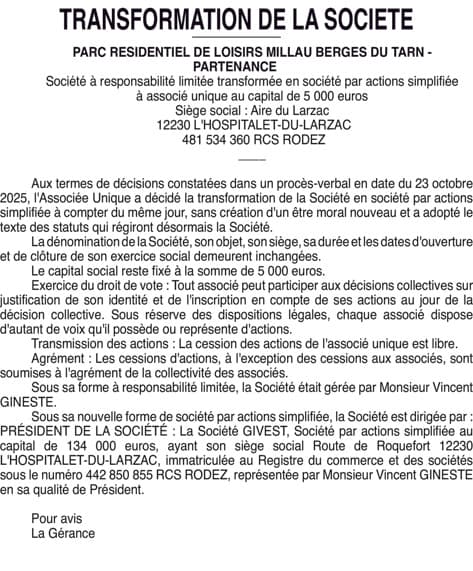 TRANSFORMATION DE LA SOCIETE

PARC RESIDENTIEL DE LOISIRS MILLAU BERGES DU TARN - PARTENANCE
Société à responsabilité limitée transformée en société par actions simplifiée à associé unique au capital de 5 000 euros
Siège social : Aire du Larzac
12230 L'HOSPITALET-DU-LARZAC
481 534 360 RCS RODEZ

Aux termes de décisions constatées dans un procès-verbal en date du 23 octobre 2025, l'Associée Unique a décidé la transformation de la Société en société par actions simplifiée à compter du même jour, sans création d'un être moral nouveau et a adopté le texte des statuts qui régiront désormais la Société.

La dénomination de la Société, son objet, son siège, sa durée et les dates d'ouverture et de clôture de son exercice social demeurent inchangées.

Le capital social reste fixé à la somme de 5 000 euros.

Exercice du droit de vote : Tout associé peut participer aux décisions collectives sur justification de son identité et de l'inscription en compte de ses actions au jour de la décision collective. Sous réserve des dispositions légales, chaque associé dispose d'autant de voix qu'il possède ou représente d'actions.

Transmission des actions : La cession des actions de l'associé unique est libre.

Agrément : Les cessions d'actions, à l'exception des cessions aux associés, sont soumises à l'agrément de la collectivité des associés.

Sous sa forme à responsabilité limitée, la Société était gérée par Monsieur Vincent GINESTE.

Sous sa nouvelle forme de société par actions simplifiée, la Société est dirigée par :
PRÉSIDENT DE LA SOCIÉTÉ : La Société GIVEST, Société par actions simplifiée au capital de 134 000 euros, ayant son siège social Route de Roquefort 12230 L'HOSPITALET-DU-LARZAC, immatriculée au Registre du commerce et des sociétés sous le numéro 442 850 855 RCS RODEZ, représentée par Monsieur Vincent GINESTE en sa qualité de Président.

Pour avis
La Gérance